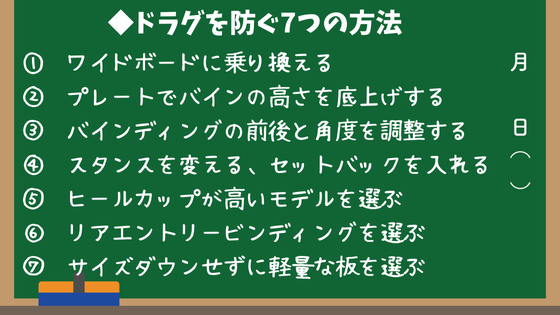 ◆ドラグを防ぐ7つの方法

① ワイドボードに乗り換える

② プレートでバインの高さを底上げする

③ バインディングの前後と角度を調整する

④ スタンスを変える、セットバックを入れる

⑤ ヒールカップが高いモデルを選ぶ

⑥ リアエントリービンディングを選ぶ

⑦ サイズダウンせずに軽量な板を選ぶ

月

日

（

）